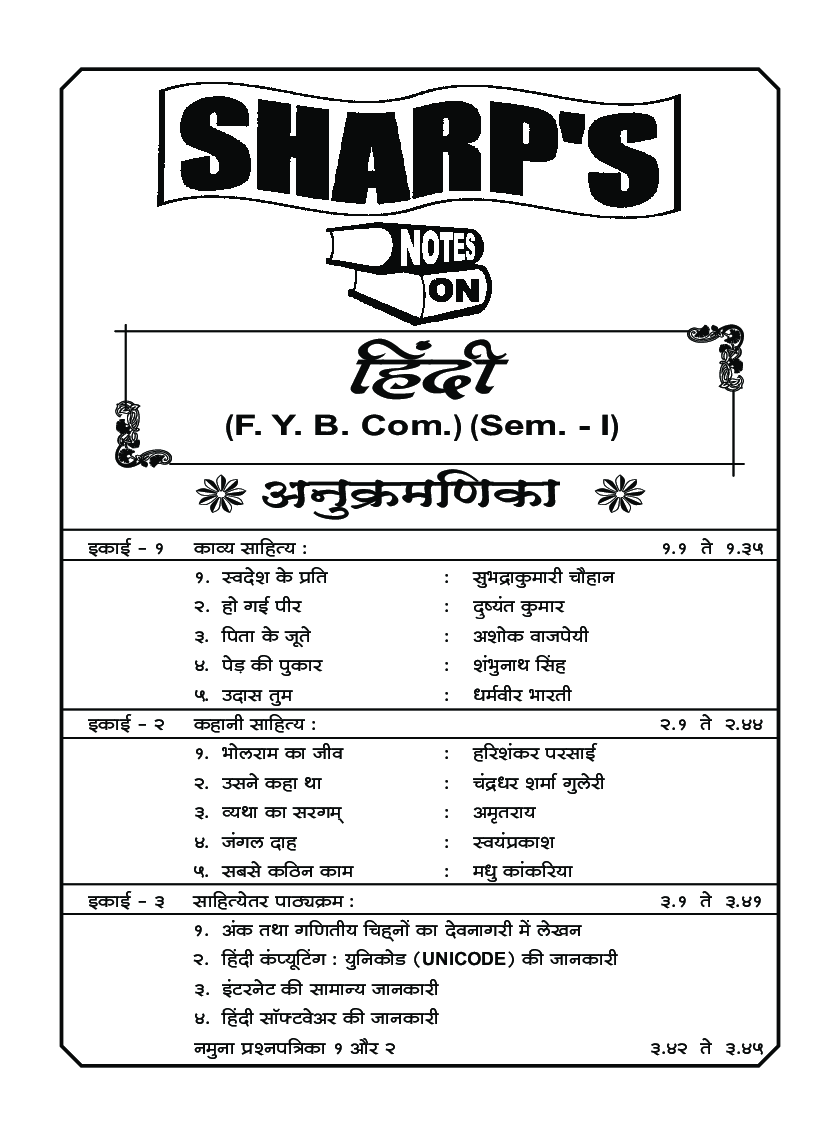 SHARP'S

NOTES ON

हिंदी

(F. Y. B. Com.) (Sem. - I)

अनुक्रमणिका

| | | | |
|---|---|---|---|
| इकाई - १ | काव्य साहित्य : | | १.१ ते १.३५ |
| | १. स्वदेश के प्रति | : सुभद्राकुमारी चौहान | |
| | २. हो गई पीर | : दुष्यंत कुमार | |
| | ३. पिता के जूते | : अशोक वाजपेयी | |
| | ४. पेड़ की पुकार | : शंभुनाथ सिंह | |
| | ५. उदास तुम | : धर्मवीर भारती | |
| इकाई - २ | कहानी साहित्य : | | २.१ ते २.४४ |
| | १. भोलराम का जीव | : हरिशंकर परसाई | |
| | २. उसने कहा था | : चंद्रधर शर्मा गुलेरी | |
| | ३. व्यथा का सरगम् | : अमृतराय | |
| | ४. जंगल दाह | : स्वयंप्रकाश | |
| | ५. सबसे कठिन काम | : मधु कांकरिया | |
| इकाई - ३ | साहित्येतर पाठ्यक्रम : | | ३.१ ते ३.४१ |
| | १. अंक तथा गणितीय चिह्नों का देवनागरी में लेखन | | |
| | २. हिंदी कंप्यूटिंग : युनिकोड (UNICODE) की जानकारी | | |
| | ३. इंटरनेट की सामान्य जानकारी | | |
| | ४. हिंदी सॉफ्टवेअर की जानकारी | | |
| | नमुना प्रश्नपत्रिका १ और २ | | ३.४२ ते ३.४५ |